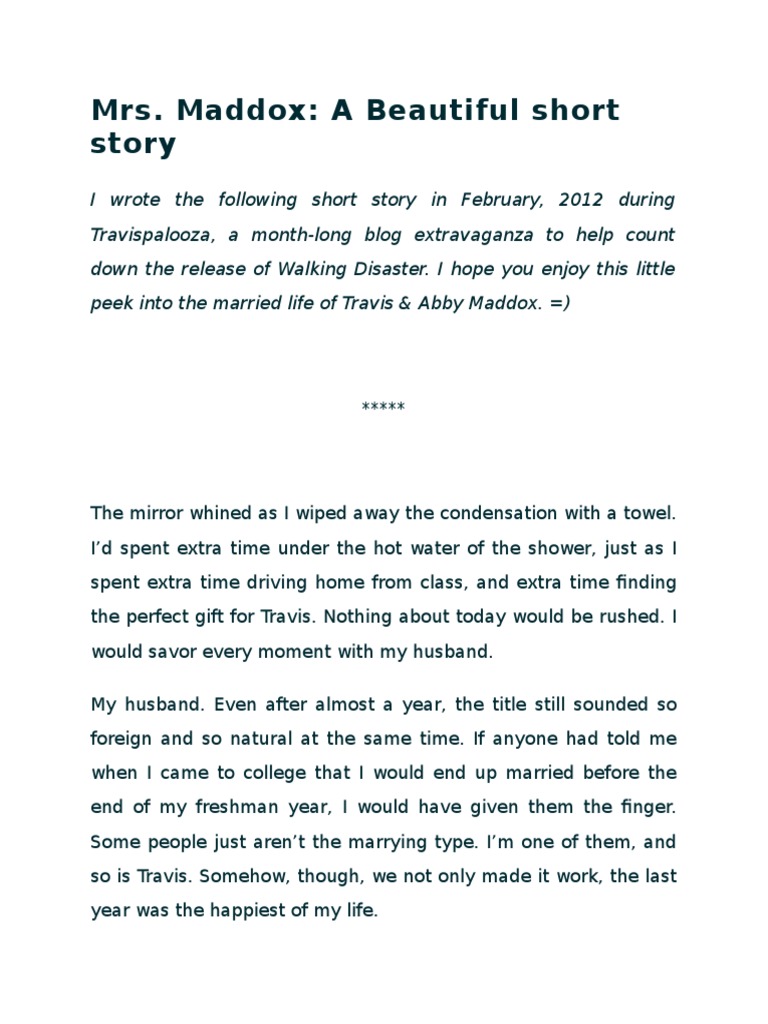 Mrs. Maddox: A Beautiful short story

I wrote the following short story in February, 2012 during Travispalooza, a month-long blog extravaganza to help count down the release of Walking Disaster. I hope you enjoy this little peek into the married life of Travis & Abby Maddox. =)

*****

The mirror whined as I wiped away the condensation with a towel. I'd spent extra time under the hot water of the shower, just as I spent extra time driving home from class, and extra time finding the perfect gift for Travis. Nothing about today would be rushed. I would savor every moment with my husband.

My husband. Even after almost a year, the title still sounded so foreign and so natural at the same time. If anyone had told me when I came to college that I would end up married before the end of my freshman year, I would have given them the finger. Some people just aren't the marrying type. I'm one of them, and so is Travis. Somehow, though, we not only made it work, the last year was the happiest of my life.